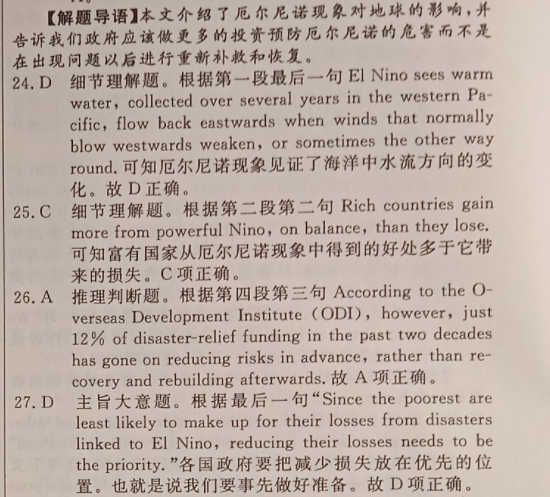 【解题导语】本文介绍了厄尔尼诺现象对地球的影响，并告诉我们政府应该做更多的投资预防厄尔尼诺的危害而不是在出现问题以后进行重新补救和恢复。

24. D　细节理解题。根据第一段最后一句 El Nino sees warm water, collected over several years in the western Pacific, flow back eastwards when winds that normally blow westwards weaken, or sometimes the other way round. 可知厄尔尼诺现象见证了海洋中水流方向的变化。故 D 正确。

25. C　细节理解题。根据第二段第二句 Rich countries gain more from powerful Nino, on balance, than they lose. 可知富有国家从厄尔尼诺现象中得到的好处多于它带来的损失。C 项正确。

26. A　推理判断题。根据第四段第三句 According to the Overseas Development Institute (ODI), however, just 12% of disaster-relief funding in the past two decades has gone on reducing risks in advance, rather than recovery and rebuilding afterwards. 故 A 项正确。

27. D　主旨大意题。根据最后一句"Since the poorest are least likely to make up for their losses from disasters linked to El Nino, reducing their losses needs to be the priority."各国政府要把减少损失放在优先的位置。也就是说我们要事先做好准备。故 D 项正确。